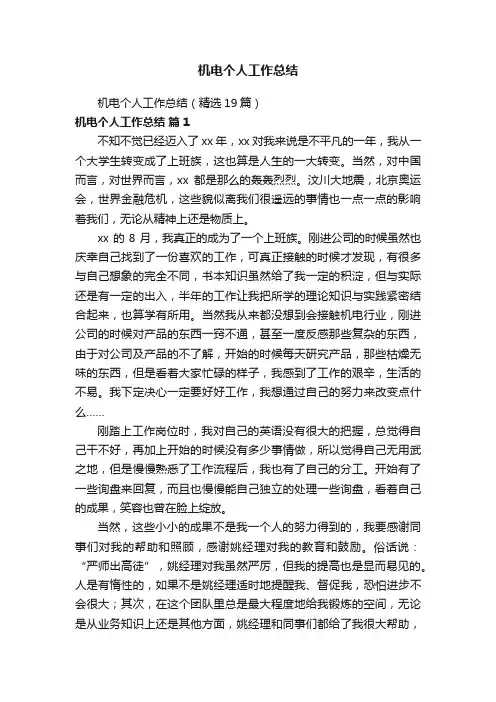 机电个人工作总结

机电个人工作总结（精选19篇）

机电个人工作总结 篇1

不知不觉已经迈入了xx年，xx对我来说是不平凡的一年，我从一个大学生转变成了上班族，这也算是人生的一大转变。当然，对中国而言，对世界而言，xx 都是那么的轰轰烈烈。汶川大地震，北京奥运会，世界金融危机，这些貌似离我们很遥远的事情也一点一点的影响着我们，无论从精神上还是物质上。

xx 的 8 月，我真正的成为了一个上班族。刚进公司的时候虽然也庆幸自己找到了一份喜欢的工作，可真正接触的时候才发现，有很多与自己想象的完全不同，书本知识虽然给了我一定的积淀，但与实际还是有一定的出入，半年的工作让我把所学的理论知识与实践紧密结合起来，也算学有所用。当然我从来都没想到会接触机电行业，刚进公司的时候对产品的东西一窍不通，甚至一度反感那些复杂的东西，由于对公司及产品的不了解，开始的时候每天研究产品，那些枯燥无味的东西，但是看着大家忙碌的样子，我感到了工作的艰辛，生活的不易。我下定决心一定要好好工作，我想通过自己的努力来改变点什么……

刚踏上工作岗位时，我对自己的英语没有很大的把握，总觉得自己干不好，再加上开始的时候没有多少事情做，所以觉得自己无用武之地，但是慢慢熟悉了工作流程后，我也有了自己的分工。开始有了一些询盘来回复，而且也慢慢能自己独立的处理一些询盘，看着自己的成果，笑容也曾在脸上绽放。

当然，这些小小的成果不是我一个人的努力得到的，我要感谢同事们对我的帮助和照顾，感谢姚经理对我的教育和鼓励。俗话说：“严师出高徒”，姚经理对我虽然严厉，但我的提高也是显而易见的。人是有惰性的，如果不是姚经理适时地提醒我、督促我，恐怕进步不会很大；其次，在这个团队里总是最大程度地给我锻炼的空间，无论是从业务知识上还是其他方面，姚经理和同事们都给了我很大帮助，